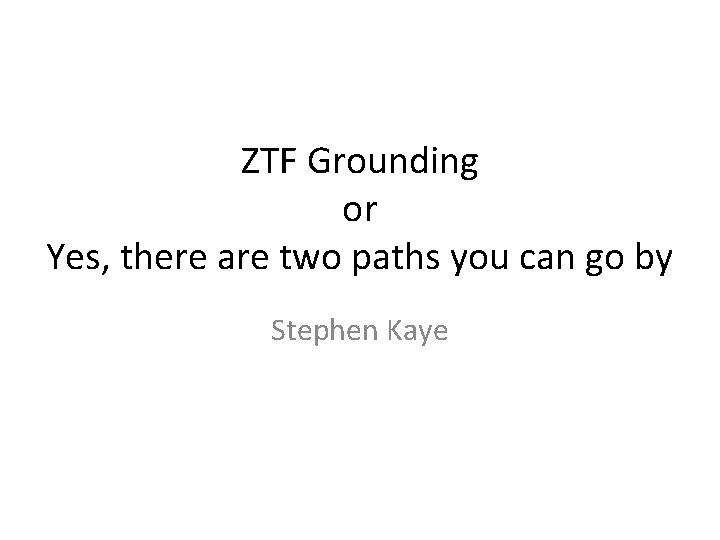 ZTF Grounding
or
Yes, there are two paths you can go by

Stephen Kaye